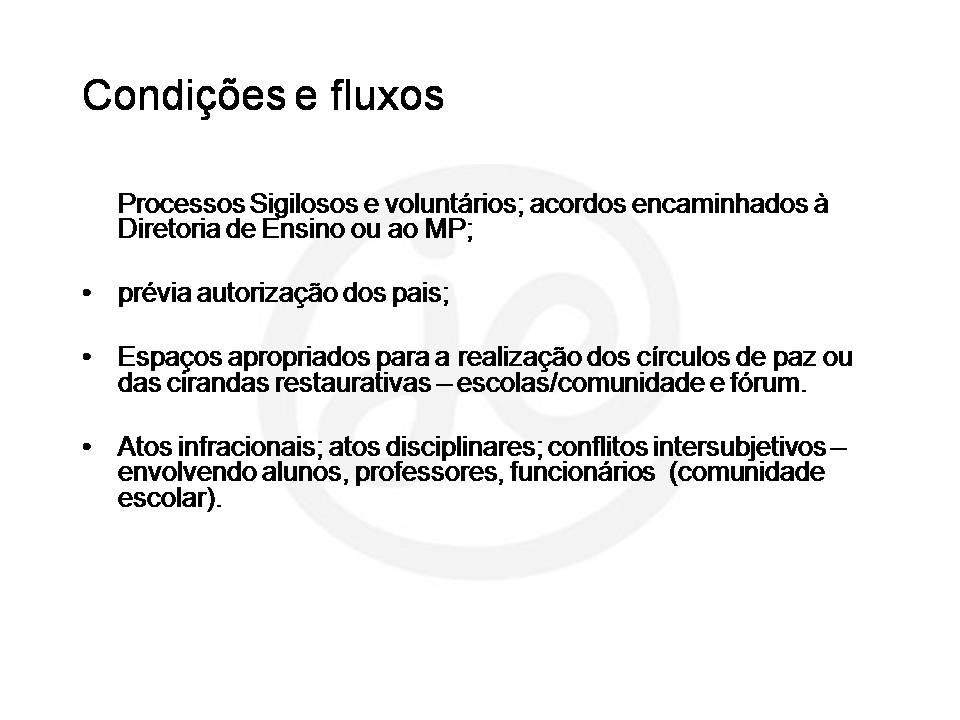 Condições e fluxos

Processos Sigilosos e voluntários; acordos encaminhados à Diretoria de Ensino ou ao MP;

• prévia autorização dos pais;

• Espaços apropriados para a realização dos círculos de paz ou das cirandas restaurativas – escolas/comunidade e fórum.

• Atos infracionais; atos disciplinares; conflitos intersubjetivos – envolvendo alunos, professores, funcionários (comunidade escolar).